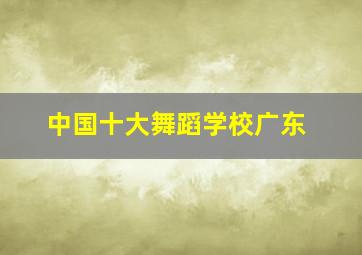 中国十大舞蹈学校广东